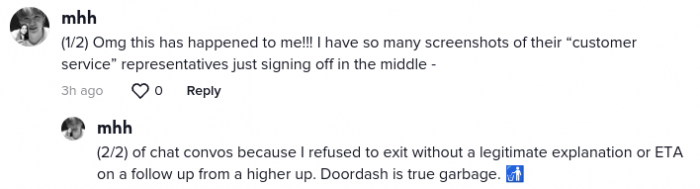 mhh
(1/2) Omg this has happened to me!!! I have so many screenshots of their “customer service” representatives just signing off in the middle -
3h ago 0 Reply

mhh
(2/2) of chat convos because I refused to exit without a legitimate explanation or ETA on a follow up from a higher up. Doordash is true garbage. 🚮